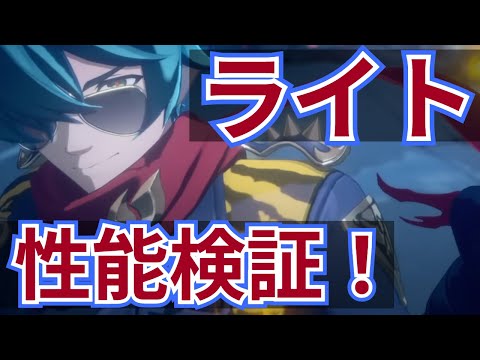 ライト

性能検証！